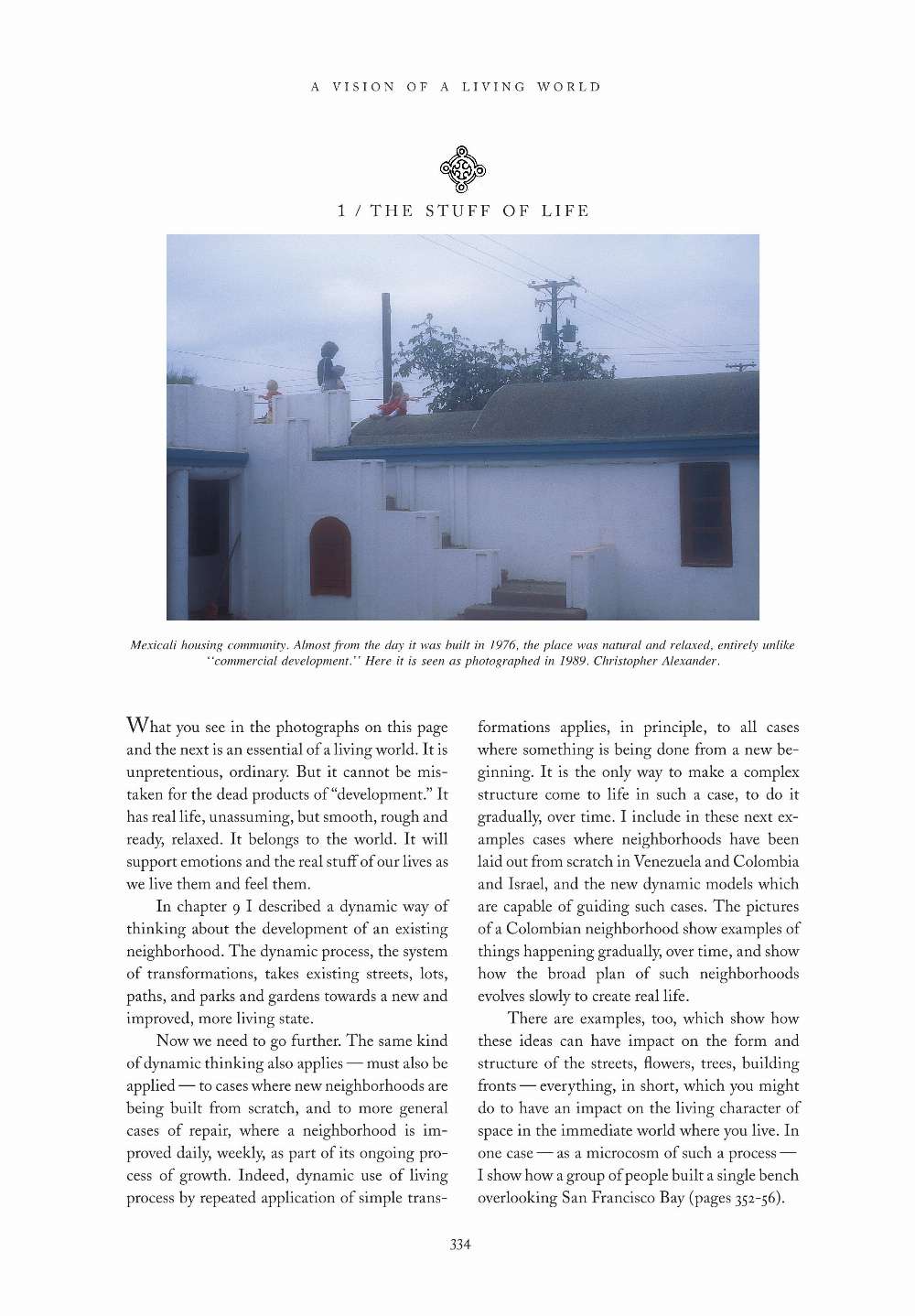 A VISION OF A LIVING WORLD

1 / THE STUFF OF LIFE

Mexicali housing community. Almost from the day it was built in 1976, the place was natural and relaxed, entirely unlike "commercial development." Here it is seen as photographed in 1989. Christopher Alexander.

What you see in the photographs on this page and the next is an essential of a living world. It is unpretentious, ordinary. But it cannot be mistaken for the dead products of "development." It has real life, unassuming, but smooth, rough and ready, relaxed. It belongs to the world. It will support emotions and the real stuff of our lives as we live them and feel them.

In chapter 9 I described a dynamic way of thinking about the development of an existing neighborhood. The dynamic process, the system of transformations, takes existing streets, lots, paths, and parks and gardens towards a new and improved, more living state.

Now we need to go further. The same kind of dynamic thinking also applies — must also be applied — to cases where new neighborhoods are being built from scratch, and to more general cases of repair, where a neighborhood is improved daily, weekly, as part of its ongoing process of growth. Indeed, dynamic use of living process by repeated application of simple transformations applies, in principle, to all cases where something is being done from a new beginning. It is the only way to make a complex structure come to life in such a case, to do it gradually, over time. I include in these next examples cases where neighborhoods have been laid out from scratch in Venezuela and Colombia and Israel, and the new dynamic models which are capable of guiding such cases. The pictures of a Colombian neighborhood show examples of things happening gradually, over time, and show how the broad plan of such neighborhoods evolves slowly to create real life.

There are examples, too, which show how these ideas can have impact on the form and structure of the streets, flowers, trees, building fronts — everything, in short, which you might do to have an impact on the living character of space in the immediate world where you live. In one case — as a microcosm of such a process — I show how a group of people built a single bench overlooking San Francisco Bay (pages 352-56).

334